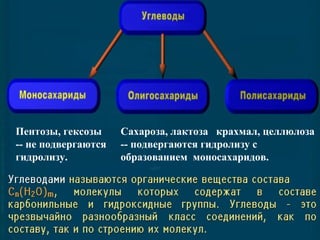 Углеводы

Моносахариды

Олигосахариды

Полисахариды

Пентозы, гексозы -- не подвергаются гидролизу.

Сахароза, лактоза крахмал, целлюлоза -- подвергаются гидролизу с образованием моносахаридов.

Углеводами называются органические вещества состава $C_n(H_2O)_m$, молекулы которых содержат в составе карбонильные и гидроксидные группы. Углеводы - это чрезвычайно разнообразный класс соединений, как по составу, так и по строению их молекул.